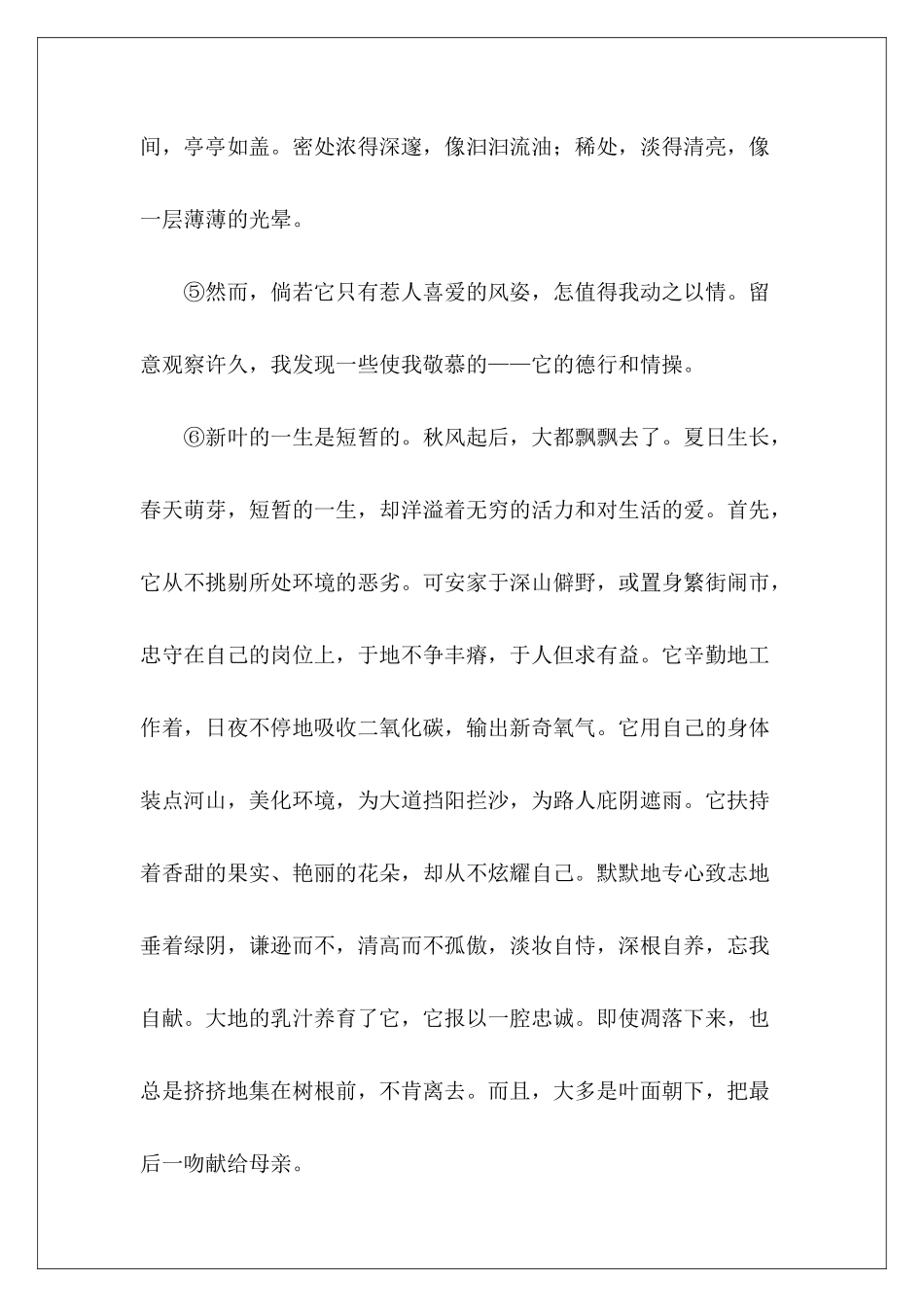 间，亭亭如盖。密处浓得深邃，像汩汩流油；稀处，淡得清亮，像一层薄薄的光晕。

⑤然而，倘若它只有惹人喜爱的风姿，怎值得我动之以情。留意观察许久，我发现一些使我敬慕的——它的德行和情操。

⑥新叶的一生是短暂的。秋风起后，大都飘飘去了。夏日生长，春天萌芽，短暂的一生，却洋溢着无穷的活力和对生活的爱。首先，它从不挑剔所处环境的恶劣。可安家于深山僻野，或置身繁街闹市，忠守在自己的岗位上，于地不争丰瘠，于人但求有益。它辛勤地工作着，日夜不停地吸收二氧化碳，输出新奇氧气。它用自己的身体装点河山，美化环境，为大道挡阳拦沙，为路人庇阴遮雨。它扶持着香甜的果实、艳丽的花朵，却从不炫耀自己。默默地专心致志地垂着绿阴，谦逊而不，清高而不孤傲，淡妆自恃，深根自养，忘我自献。大地的乳汁养育了它，它报以一腔忠诚。即使凋落下来，也总是挤挤地集在树根前，不肯离去。而且，大多是叶面朝下，把最后一吻献给母亲。